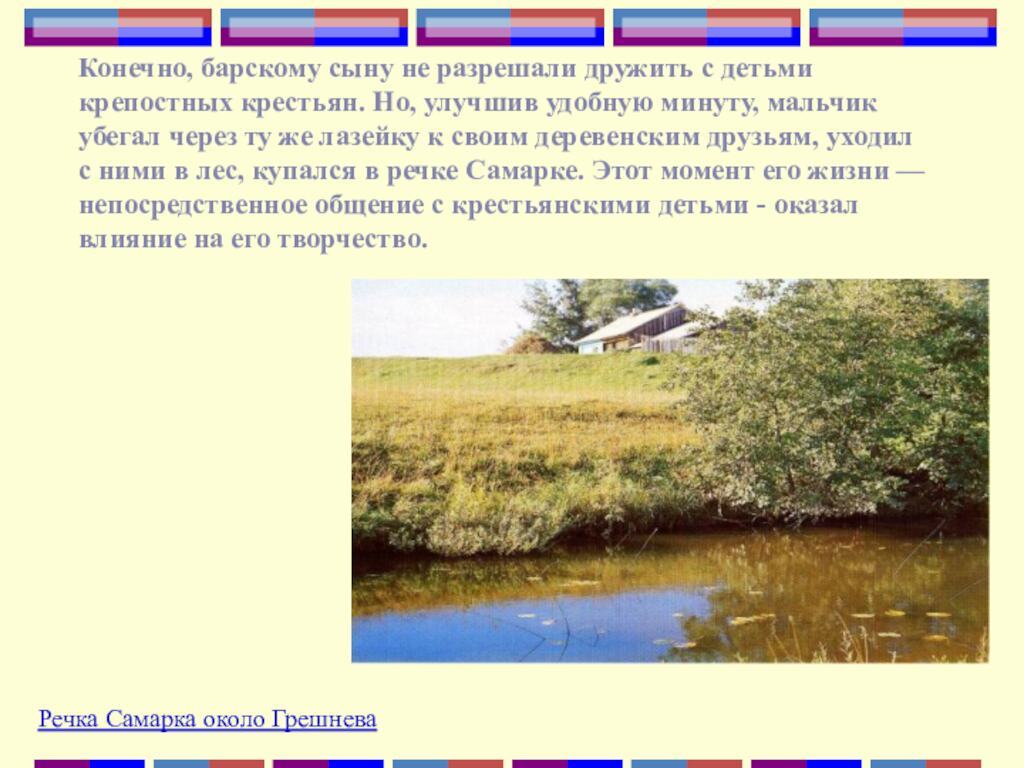 Конечно, барскому сыну не разрешали дружить с детьми крепостных крестьян. Но, улучшив удобную минуту, мальчик убегал через ту же лазейку к своим деревенским друзьям, уходил с ними в лес, купался в речке Самарке. Этот момент его жизни — непосредственное общение с крестьянскими детьми - оказал влияние на его творчество.

Речка Самарка около Грешнева